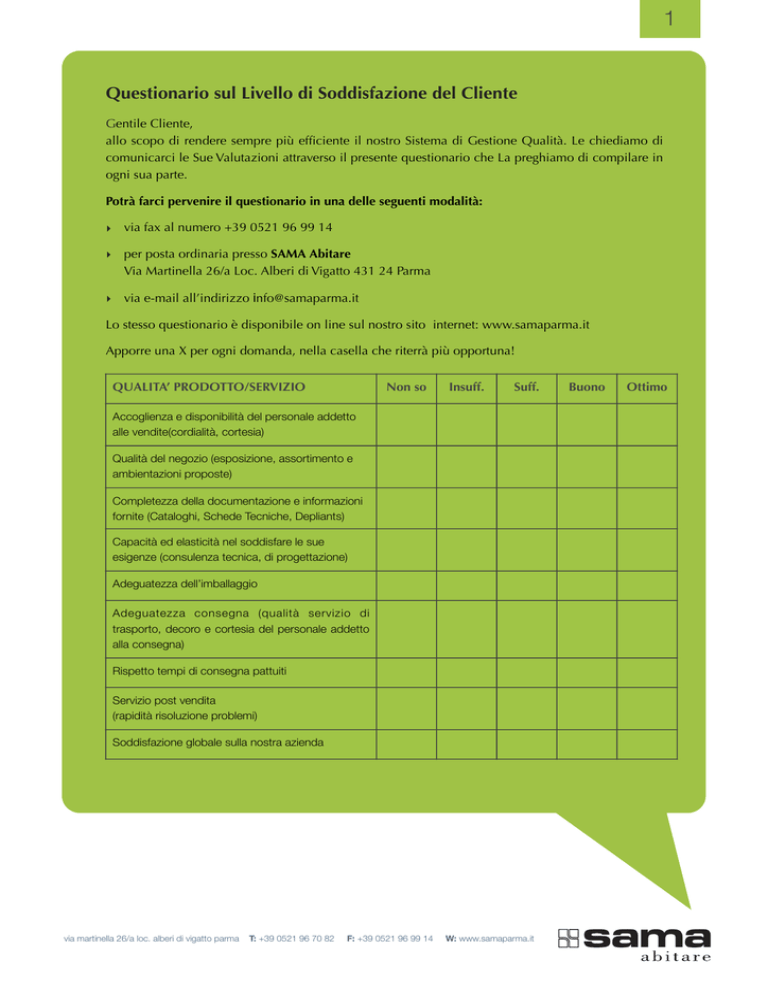 1

Questionario sul Livello di Soddisfazione del Cliente

Gentile Cliente,
allo scopo di rendere sempre più efficiente il nostro Sistema di Gestione Qualità. Le chiediamo di comunicarci le Sue Valutazioni attraverso il presente questionario che La preghiamo di compilare in ogni sua parte.

Potrà farci pervenire il questionario in una delle seguenti modalità:

via fax al numero +39 0521 96 99 14

per posta ordinaria presso SAMA Abitare
Via Martinella 26/a Loc. Alberi di Vigatto 431 24 Parma

via e-mail all'indirizzo info@samaparma.it

Lo stesso questionario è disponibile on line sul nostro sito internet: www.samaparma.it

Apporre una X per ogni domanda, nella casella che riterrà più opportuna!

| QUALITA' PRODOTTO/SERVIZIO | Non so | Insuff. | Suff. | Buono | Ottimo |
|---|---|---|---|---|---|
| Accoglienza e disponibilità del personale addetto alle vendite(cordialità, cortesia) | | | | | |
| Qualità del negozio (esposizione, assortimento e ambientazioni proposte) | | | | | |
| Completezza della documentazione e informazioni fornite (Cataloghi, Schede Tecniche, Depliants) | | | | | |
| Capacità ed elasticità nel soddisfare le sue esigenze (consulenza tecnica, di progettazione) | | | | | |
| Adeguatezza dell'imballaggio | | | | | |
| Adeguatezza consegna (qualità servizio di trasporto, decoro e cortesia del personale addetto alla consegna) | | | | | |
| Rispetto tempi di consegna pattuiti | | | | | |
| Servizio post vendita (rapidità risoluzione problemi) | | | | | |
| Soddisfazione globale sulla nostra azienda | | | | | |

via martinella 26/a loc. alberi di vigatto parma T: +39 0521 96 70 82 F: +39 0521 96 99 14 W: www.samaparma.it

sama abitare